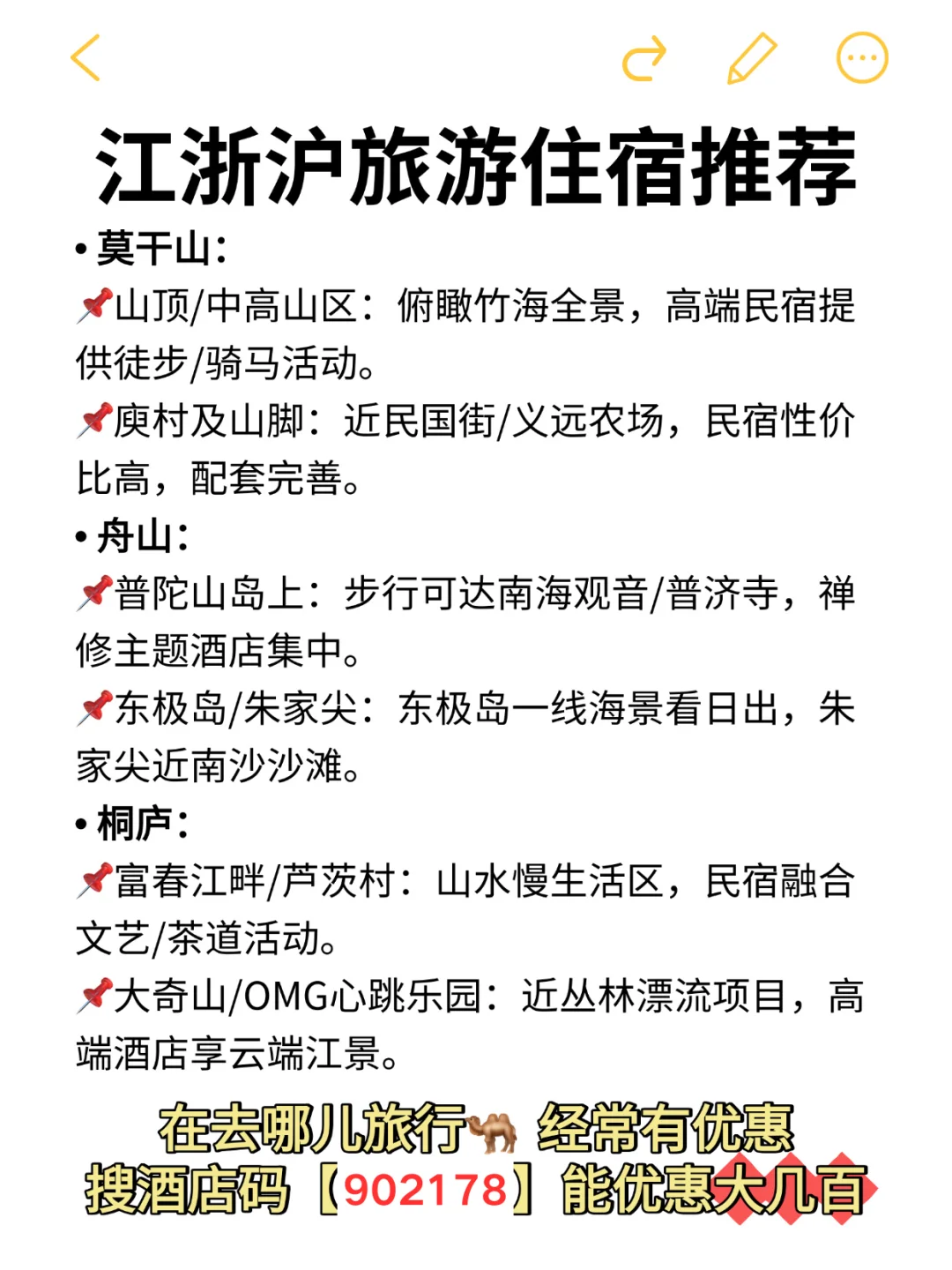 江浙沪旅游住宿推荐

• 莫干山：

📌山顶/中高山区：俯瞰竹海全景，高端民宿提供徒步/骑马活动。

📌庾村及山脚：近民国街/义远农场，民宿性价比高，配套完善。

• 舟山：

📌普陀山岛上：步行可达南海观音/普济寺，禅修主题酒店集中。

📌东极岛/朱家尖：东极岛一线海景看日出，朱家尖近南沙沙滩。

• 桐庐：

📌富春江畔/芦茨村：山水慢生活区，民宿融合文艺/茶道活动。

📌大奇山/OMG心跳乐园：近丛林漂流项目，高端酒店享云端江景。

在去哪儿旅行🐫 经常有优惠
搜酒店码【902178】能优惠大几百